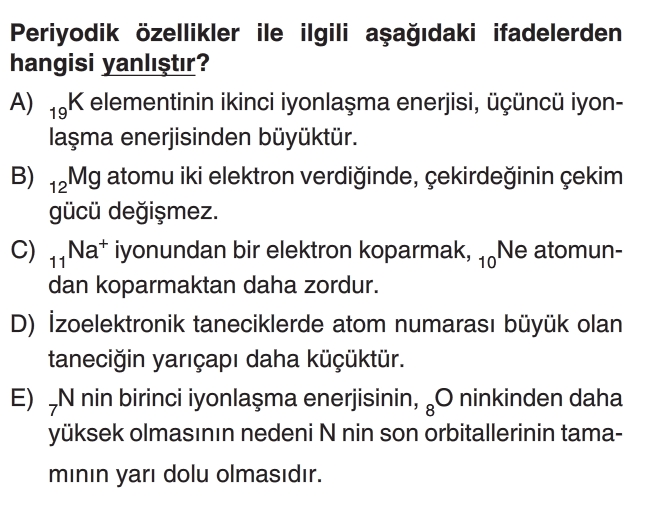 Periyodik özellikler ile ilgili aşağıdaki ifadelerden hangisi yanlıştır?

A) $_{19}K$ elementinin ikinci iyonlaşma enerjisi, üçüncü iyonlaşma enerjisinden büyüktür.

B) $_{12}Mg$ atomu iki elektron verdiğinde, çekirdeğinin çekim gücü değişmez.

C) $_{11}Na^{+}$ iyonundan bir elektron koparmak, $_{10}Ne$ atomundan koparmaktan daha zordur.

D) İzoelektronik taneciklerde atom numarası büyük olan taneciğin yarıçapı daha küçüktür.

E) $_{7}N$ nin birinci iyonlaşma enerjisinin, $_{8}O$ ninkinden daha yüksek olmasının nedeni N nin son orbitallerinin tamamının yarı dolu olmasıdır.